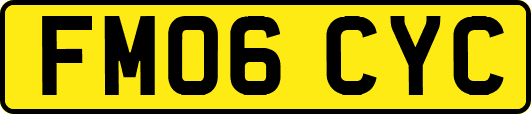 FM06 CYC